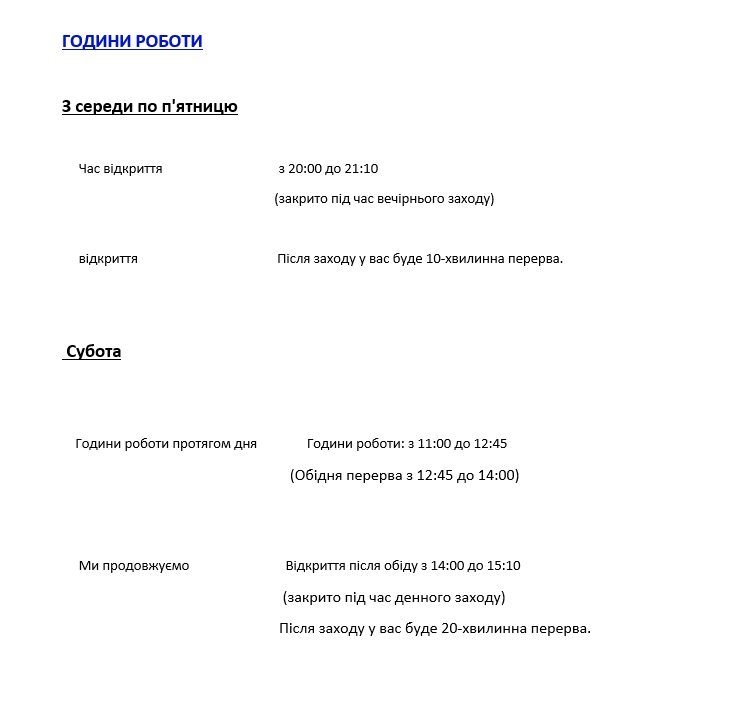 ГОДИНИ РОБОТИ

З середи по п'ятницю

Час відкриття з 20:00 до 21:10

(закрито під час вечірнього заходу)

відкриття Після заходу у вас буде 10-хвилинна перерва.

Субота

Години роботи протягом дня Години роботи: з 11:00 до 12:45

(Обідня перерва з 12:45 до 14:00)

Ми продовжуємо Відкриття після обіду з 14:00 до 15:10

(закрито під час денного заходу)

Після заходу у вас буде 20-хвилинна перерва.